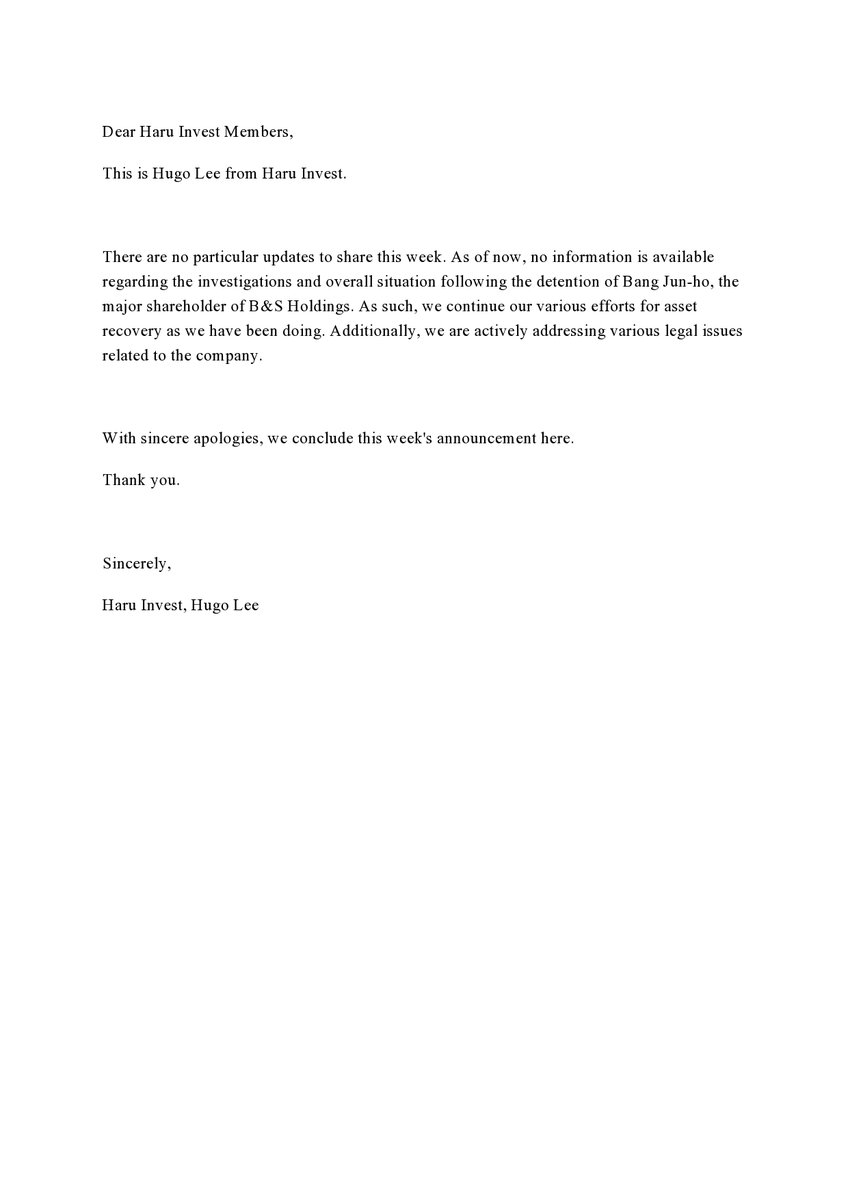 Dear Haru Invest Members,

This is Hugo Lee from Haru Invest.

There are no particular updates to share this week. As of now, no information is available regarding the investigations and overall situation following the detention of Bang Jun-ho, the major shareholder of B&S Holdings. As such, we continue our various efforts for asset recovery as we have been doing. Additionally, we are actively addressing various legal issues related to the company.

With sincere apologies, we conclude this week's announcement here.

Thank you.

Sincerely,

Haru Invest, Hugo Lee